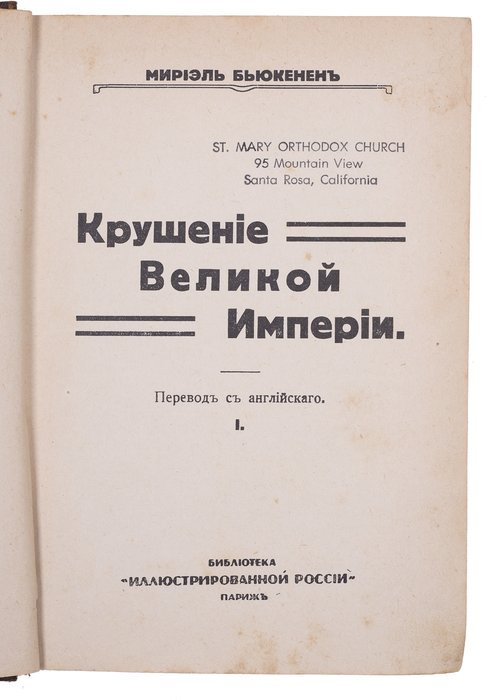 МИРІЭЛЬ БЬЮКЕНЕНЪ

ST. MARY ORTHODOX CHURCH
95 Mountain View
Santa Rosa, California

Крушеніе
Великой
Имперіи.

Переводъ съ англійскаго.

I.

БИБЛІОТЕКА
"ИЛЛЮСТРИРОВАННОЙ РОССІИ"
ПАРИЖЪ